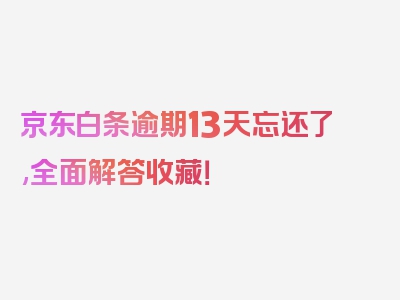 京东白条逾期13天忘还了,全面解答收藏!